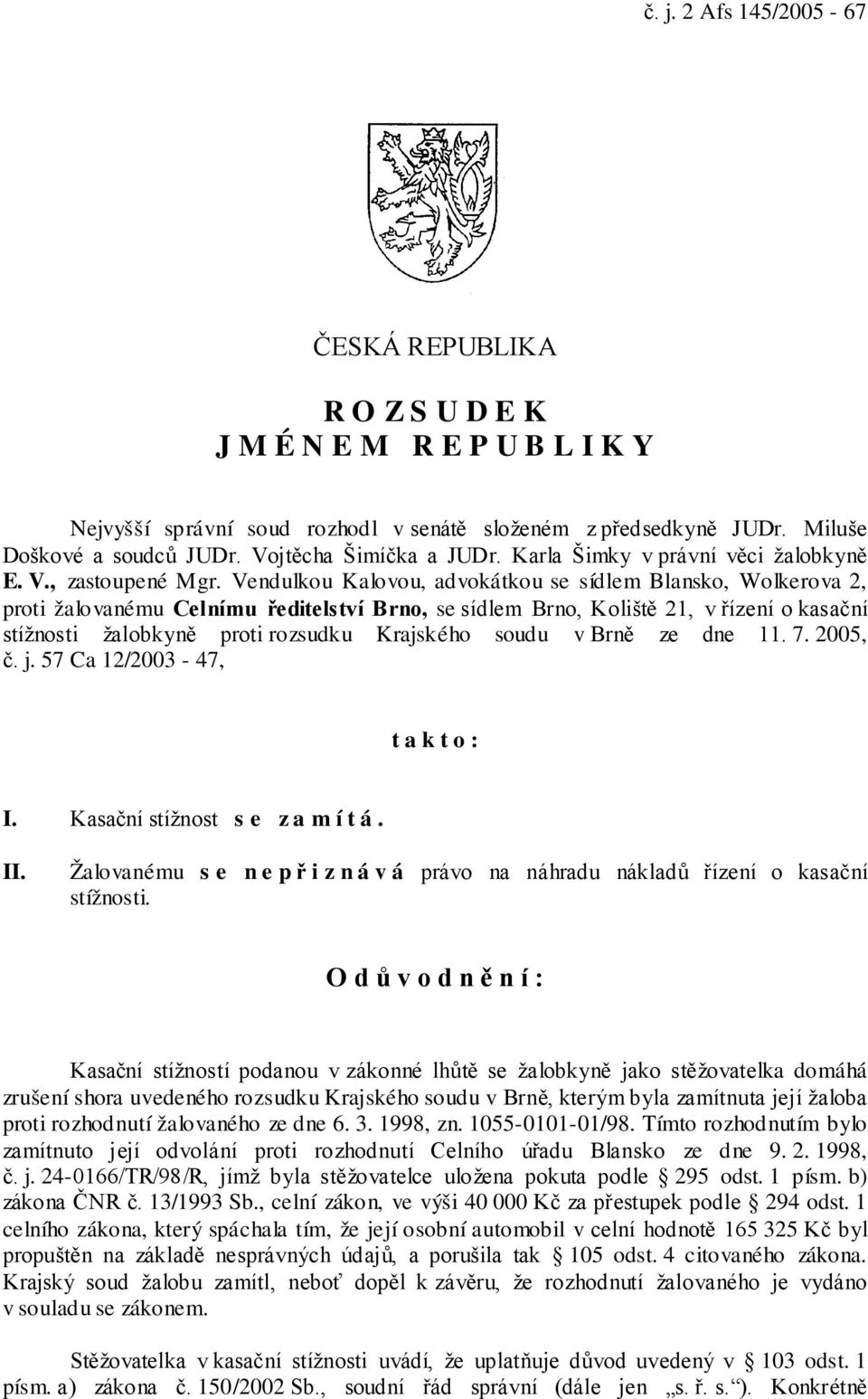 č. j. 2 Afs 145/2005 - 67

ČESKÁ REPUBLIKA

R O Z S U D E K
J M É N E M R E P U B L I K Y

Nejvyšší správní soud rozhodl v senátě složeném z předsedkyně JUDr. Miluše Doškové a soudců JUDr. Vojtěcha Šimíčka a JUDr. Karla Šimky v právní věci žalobkyně E. V., zastoupené Mgr. Vendulkou Kalovou, advokátkou se sídlem Blansko, Wolkerova 2, proti žalovanému Celnímu ředitelství Brno, se sídlem Brno, Koliště 21, v řízení o kasační stížnosti žalobkyně proti rozsudku Krajského soudu v Brně ze dne 11. 7. 2005, č. j. 57 Ca 12/2003 - 47,

t a k t o :

I. Kasační stížnost s e z a m í t á .

II. Žalovanému s e n e p ř i z n á v á právo na náhradu nákladů řízení o kasační stížnosti.

O d ů v o d n ě n í :

Kasační stížností podanou v zákonné lhůtě se žalobkyně jako stěžovatelka domáhá zrušení shora uvedeného rozsudku Krajského soudu v Brně, kterým byla zamítnuta její žaloba proti rozhodnutí žalovaného ze dne 6. 3. 1998, zn. 1055-0101-01/98. Tímto rozhodnutím bylo zamítnuto její odvolání proti rozhodnutí Celního úřadu Blansko ze dne 9. 2. 1998, č. j. 24-0166/TR/98/R, jímž byla stěžovatelce uložena pokuta podle § 295 odst. 1 písm. b) zákona ČNR č. 13/1993 Sb., celní zákon, ve výši 40 000 Kč za přestupek podle § 294 odst. 1 celního zákona, který spáchala tím, že její osobní automobil v celní hodnotě 165 325 Kč byl propuštěn na základě nesprávných údajů, a porušila tak § 105 odst. 4 citovaného zákona. Krajský soud žalobu zamítl, neboť dopěl k závěru, že rozhodnutí žalovaného je vydáno v souladu se zákonem.

Stěžovatelka v kasační stížnosti uvádí, že uplatňuje důvod uvedený v § 103 odst. 1 písm. a) zákona č. 150/2002 Sb., soudní řád správní (dále jen „s. ř. s.“). Konkrétně